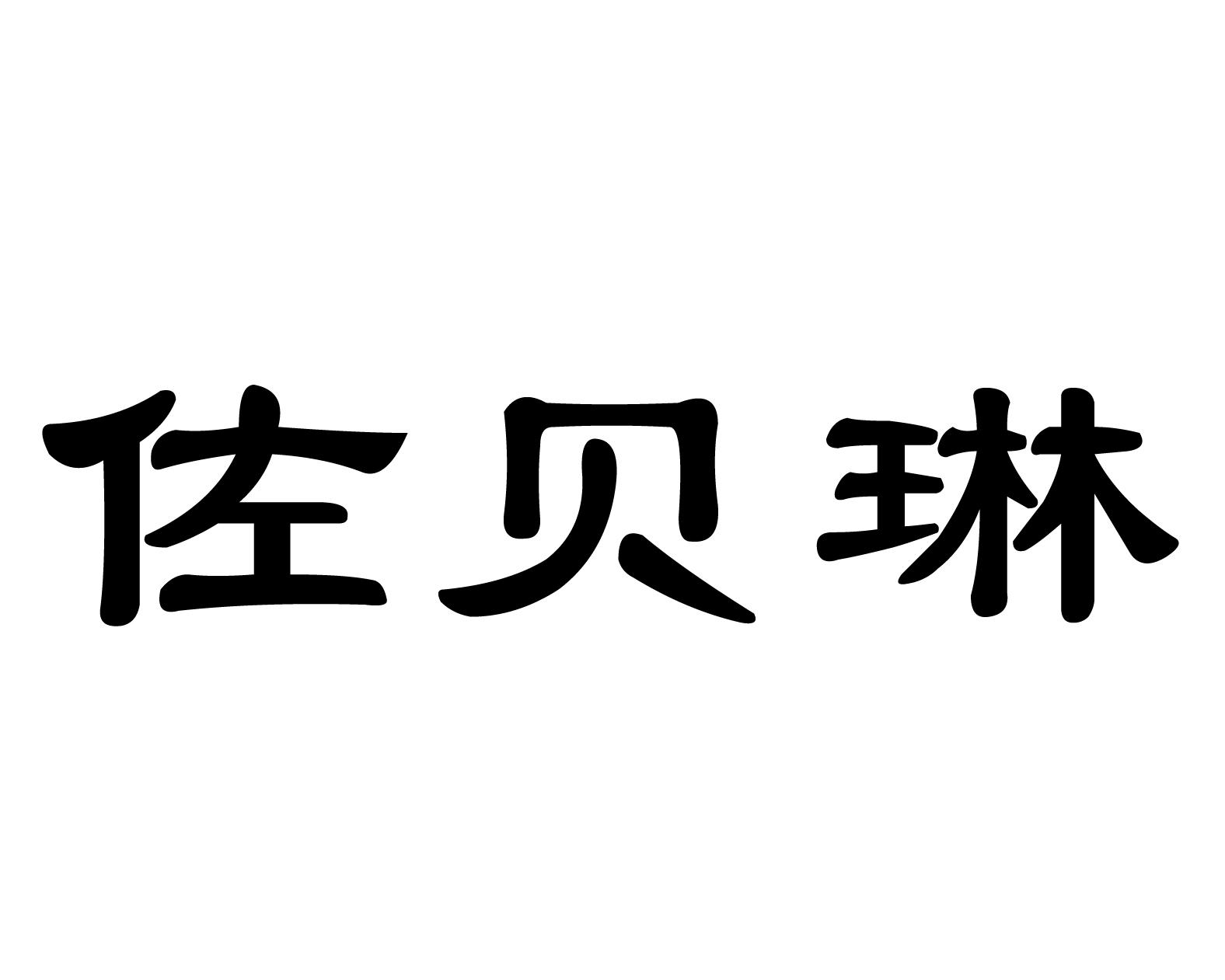 佐贝琳